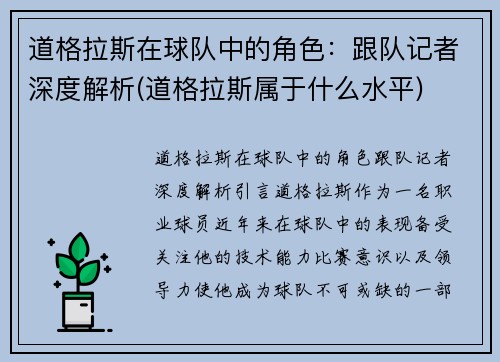 道格拉斯在球队中的角色：跟队记者深度解析(道格拉斯属于什么水平)

道格拉斯在球队中的角色跟队记者深度解析引言道格拉斯作为一名职业球员近年来在球队中的表现备受关注他的技术能力比赛意识以及领导力使他成为球队不可或缺的一部